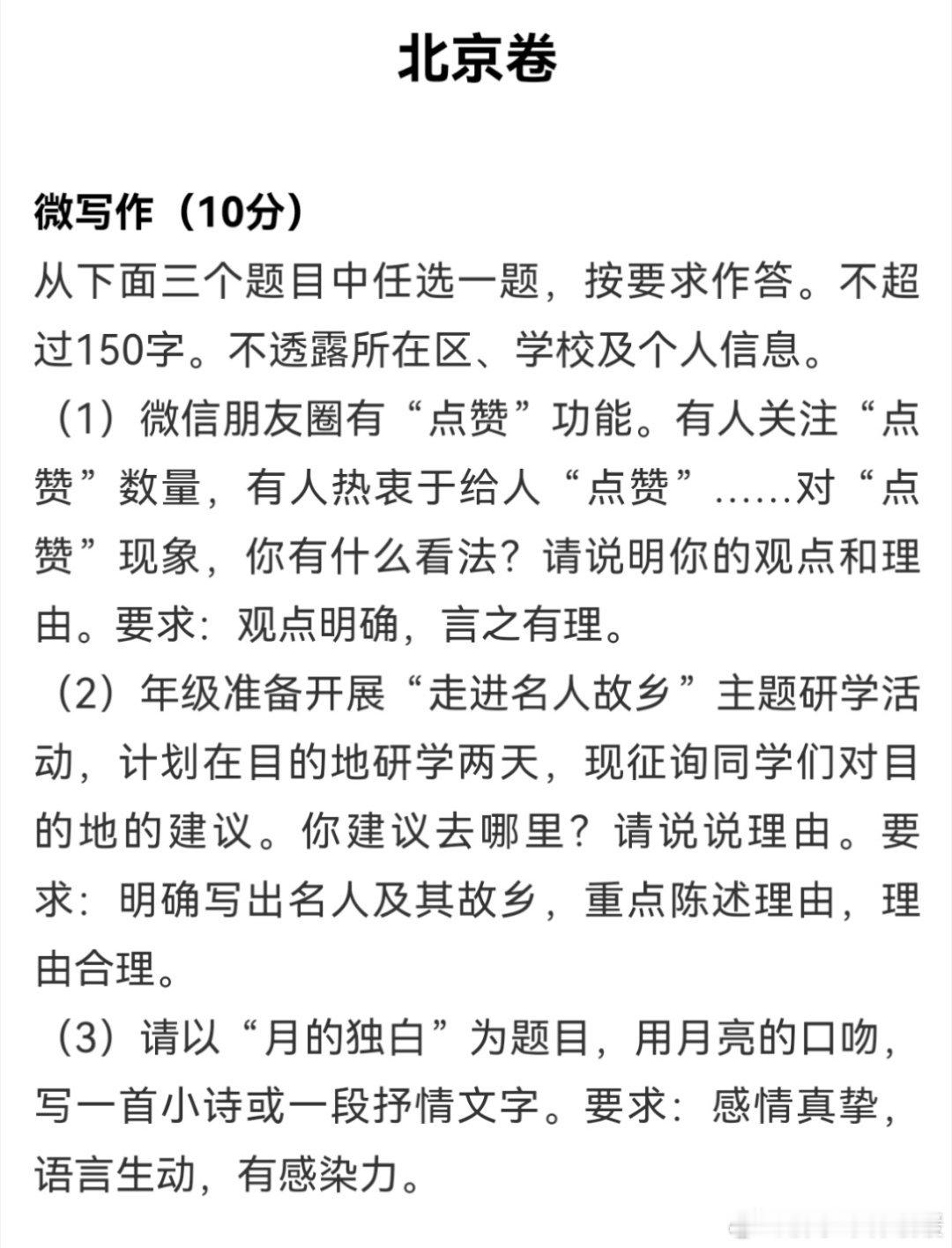 北京卷

微写作（10分）
从下面三个题目中任选一题，按要求作答。不超过150字。不透露所在区、学校及个人信息。

（1）微信朋友圈有“点赞”功能。有人关注“点赞”数量，有人热衷于给人“点赞”……对“点赞”现象，你有什么看法？请说明你的观点和理由。要求：观点明确，言之有理。

（2）年级准备开展“走进名人故乡”主题研学活动，计划在目的地研学两天，现征询同学们对目的地的建议。你建议去哪里？请说说理由。要求：明确写出名人及其故乡，重点陈述理由，理由合理。

（3）请以“月的独白”为题目，用月亮的口吻，写一首小诗或一段抒情文字。要求：感情真挚，语言生动，有感染力。